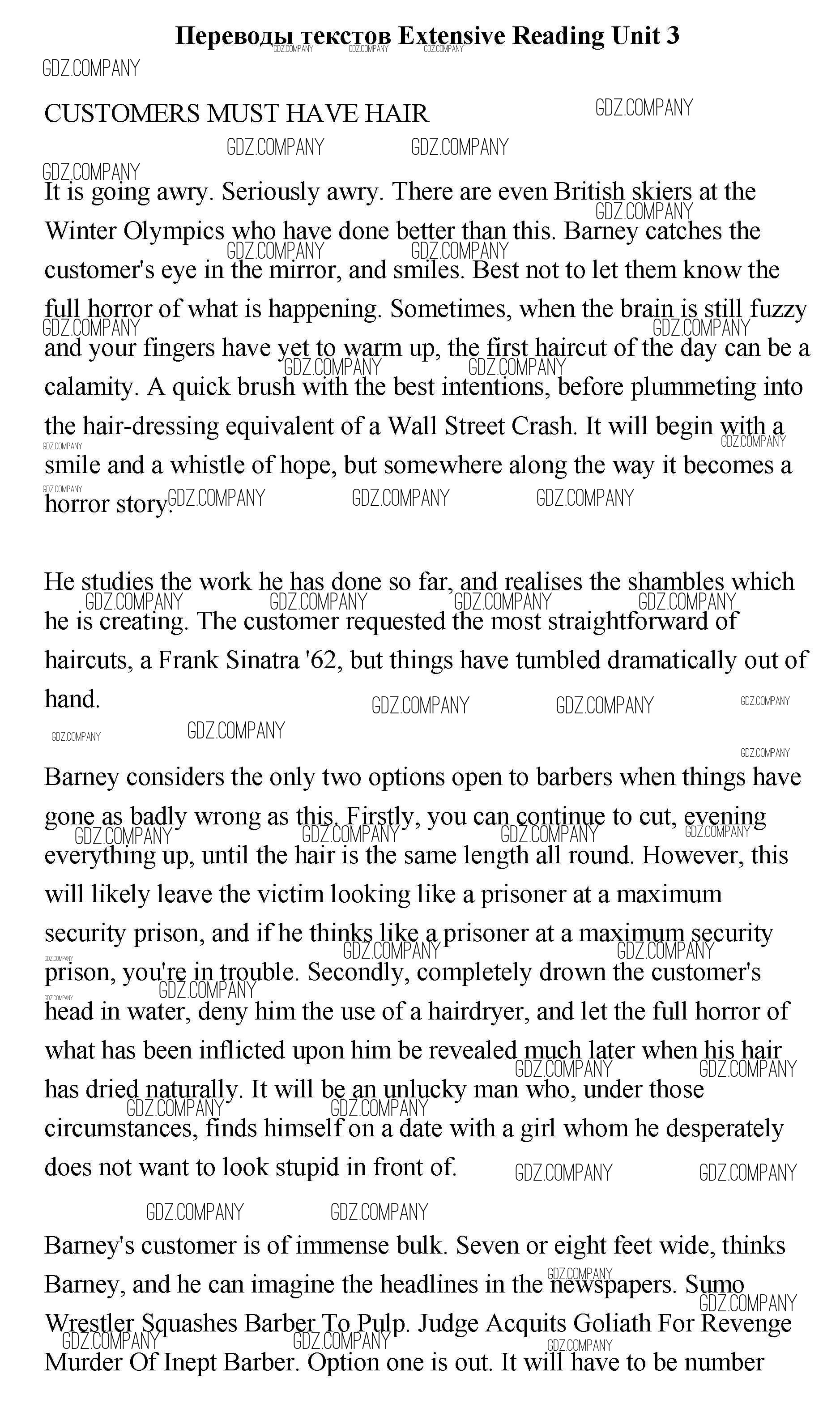 Переводы текстов Extensive Reading Unit 3

GDZ.COMPANY

CUSTOMERS MUST HAVE HAIR

It is going awry. Seriously awry. There are even British skiers at the Winter Olympics who have done better than this. Barney catches the customer's eye in the mirror, and smiles. Best not to let them know the full horror of what is happening. Sometimes, when the brain is still fuzzy and your fingers have yet to warm up, the first haircut of the day can be a calamity. A quick brush with the best intentions, before plummeting into the hair-dressing equivalent of a Wall Street Crash. It will begin with a smile and a whistle of hope, but somewhere along the way it becomes a horror story.

He studies the work he has done so far, and realises the shambles which he is creating. The customer requested the most straightforward of haircuts, a Frank Sinatra '62, but things have tumbled dramatically out of hand.

Barney considers the only two options open to barbers when things have gone as badly wrong as this. Firstly, you can continue to cut, evening everything up, until the hair is the same length all round. However, this will likely leave the victim looking like a prisoner at a maximum security prison, and if he thinks like a prisoner at a maximum security prison, you're in trouble. Secondly, completely drown the customer's head in water, deny him the use of a hairdryer, and let the full horror of what has been inflicted upon him be revealed much later when his hair has dried naturally. It will be an unlucky man who, under those circumstances, finds himself on a date with a girl whom he desperately does not want to look stupid in front of.

Barney's customer is of immense bulk. Seven or eight feet wide, thinks Barney, and he can imagine the headlines in the newspapers. Sumo Wrestler Squashes Barber To Pulp. Judge Acquits Goliath For Revenge Murder Of Inept Barber. Option one is out. It will have to be number